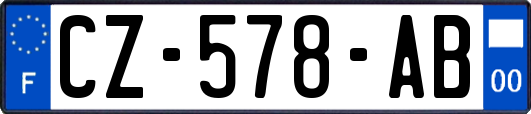 F

CZ-578-AB

00